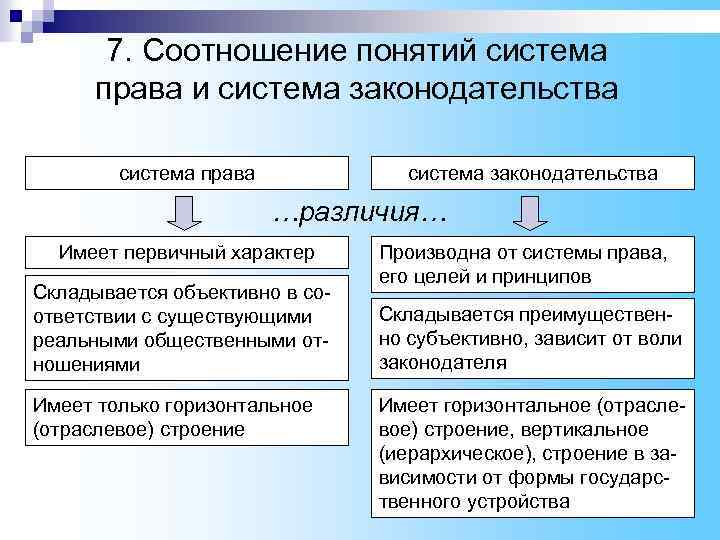 7. Соотношение понятий система права и система законодательства

система права

система законодательства

…различия…

Имеет первичный характер

Складывается объективно в соответствии с существующими реальными общественными отношениями

Имеет только горизонтальное (отраслевое) строение

Производна от системы права, его целей и принципов

Складывается преимущественно субъективно, зависит от воли законодателя

Имеет горизонтальное (отраслевое) строение, вертикальное (иерархическое), строение в зависимости от формы государственного устройства